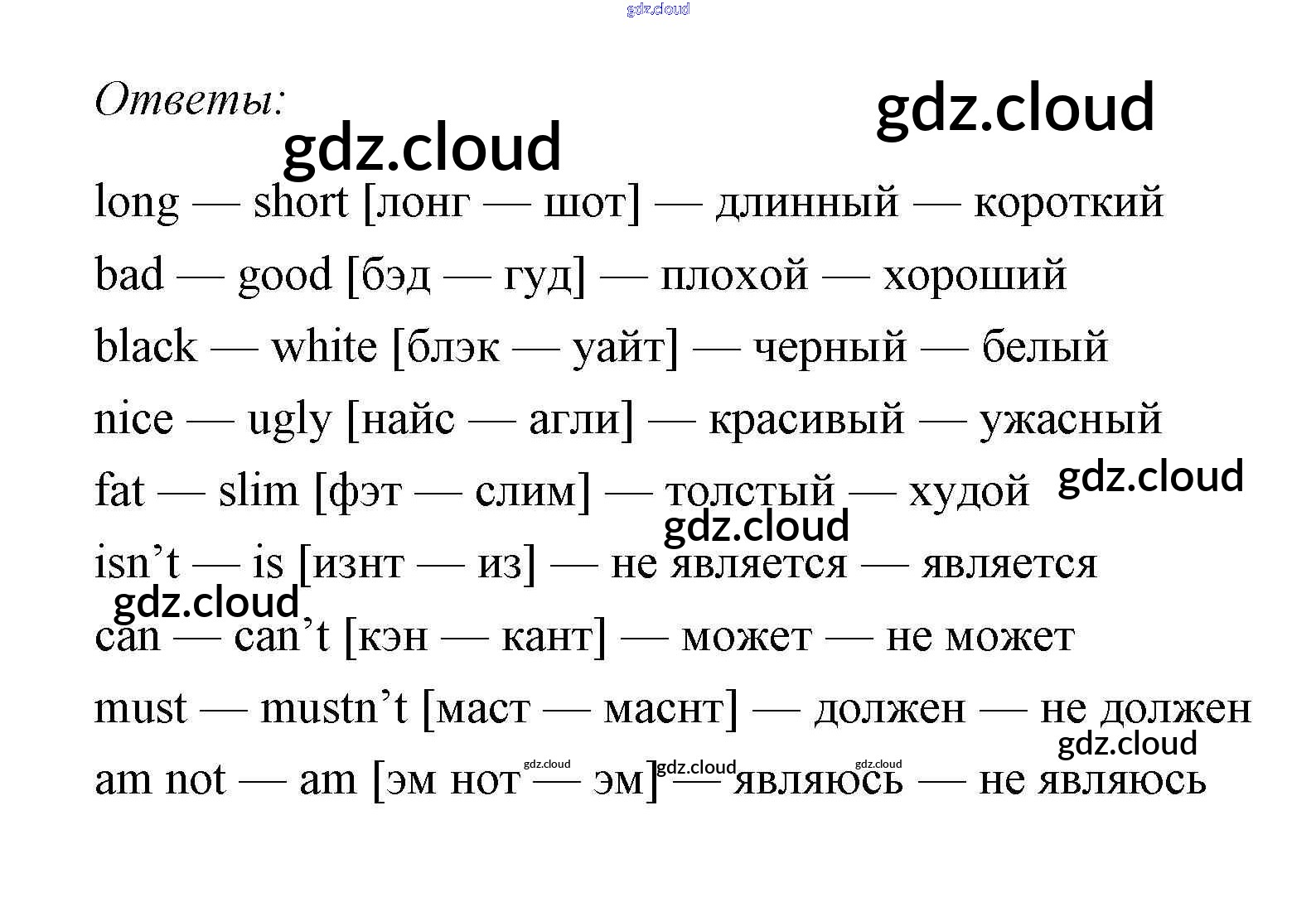 Ответы:

long — short [лонг — шот] — длинный — короткий

bad — good [бэд — гуд] — плохой — хороший

black — white [блэк — уайт] — черный — белый

nice — ugly [найс — агли] — красивый — ужасный

fat — slim [фэт — слим] — толстый — худой

isn't — is [изнт — из] — не является — является

can — can't [кэн — кант] — может — не может

must — mustn't [маст — маснт] — должен — не должен

am not — am [эм нот — эм] — являюсь — не являюсь

gdz.cloud